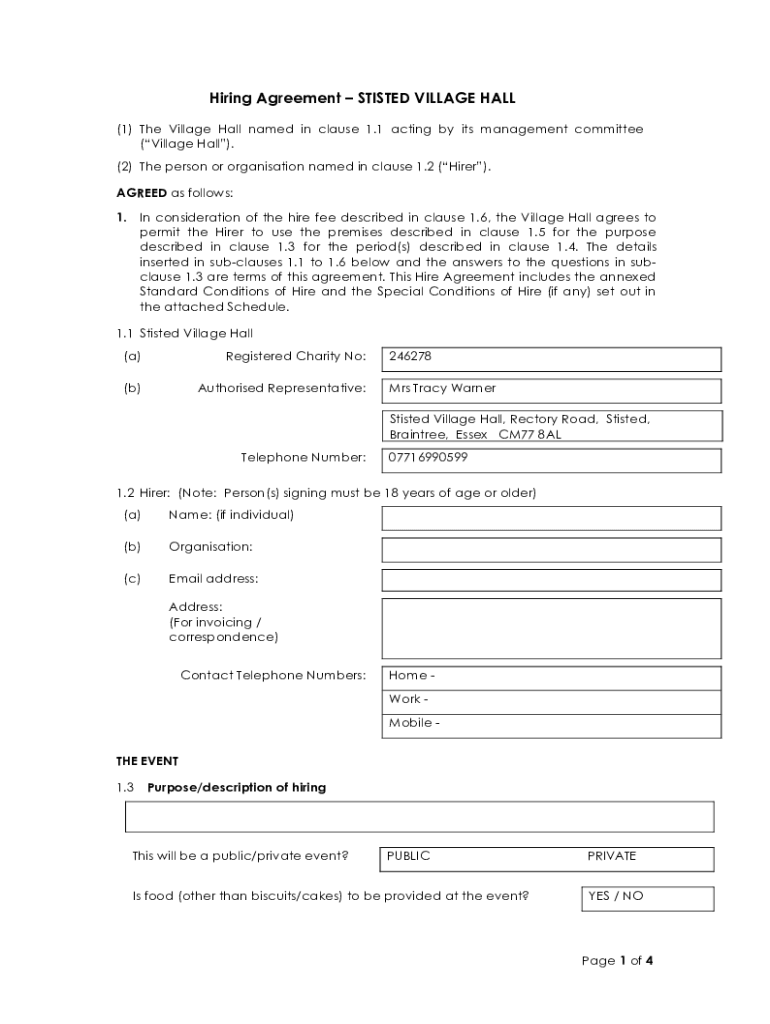 Hiring Agreement – STISTED VILLAGE HALL

(1) The Village Hall named in clause 1.1 acting by its management committee ("Village Hall").

(2) The person or organisation named in clause 1.2 ("Hirer").

AGREED as follows:

1. In consideration of the hire fee described in clause 1.6, the Village Hall agrees to permit the Hirer to use the premises described in clause 1.5 for the purpose described in clause 1.3 for the period(s) described in clause 1.4. The details inserted in sub-clauses 1.1 to 1.6 below and the answers to the questions in sub-clause 1.3 are terms of this agreement. This Hire Agreement includes the annexed Standard Conditions of Hire and the Special Conditions of Hire (if any) set out in the attached Schedule.

1.1 Stisted Village Hall

(a) Registered Charity No: 246278

(b) Authorised Representative: Mrs Tracy Warner

Stisted Village Hall, Rectory Road, Stisted, Braintree, Essex CM77 8AL

Telephone Number: 07716990599

1.2 Hirer: (Note: Person(s) signing must be 18 years of age or older)

(a) Name: (if individual)

(b) Organisation:

(c) Email address:

Address:
(For invoicing / correspondence)

Contact Telephone Numbers: Home -
Work -
Mobile -

THE EVENT

1.3 Purpose/description of hiring

This will be a public/private event? PUBLIC PRIVATE

Is food (other than biscuits/cakes) to be provided at the event? YES / NO

Page 1 of 4